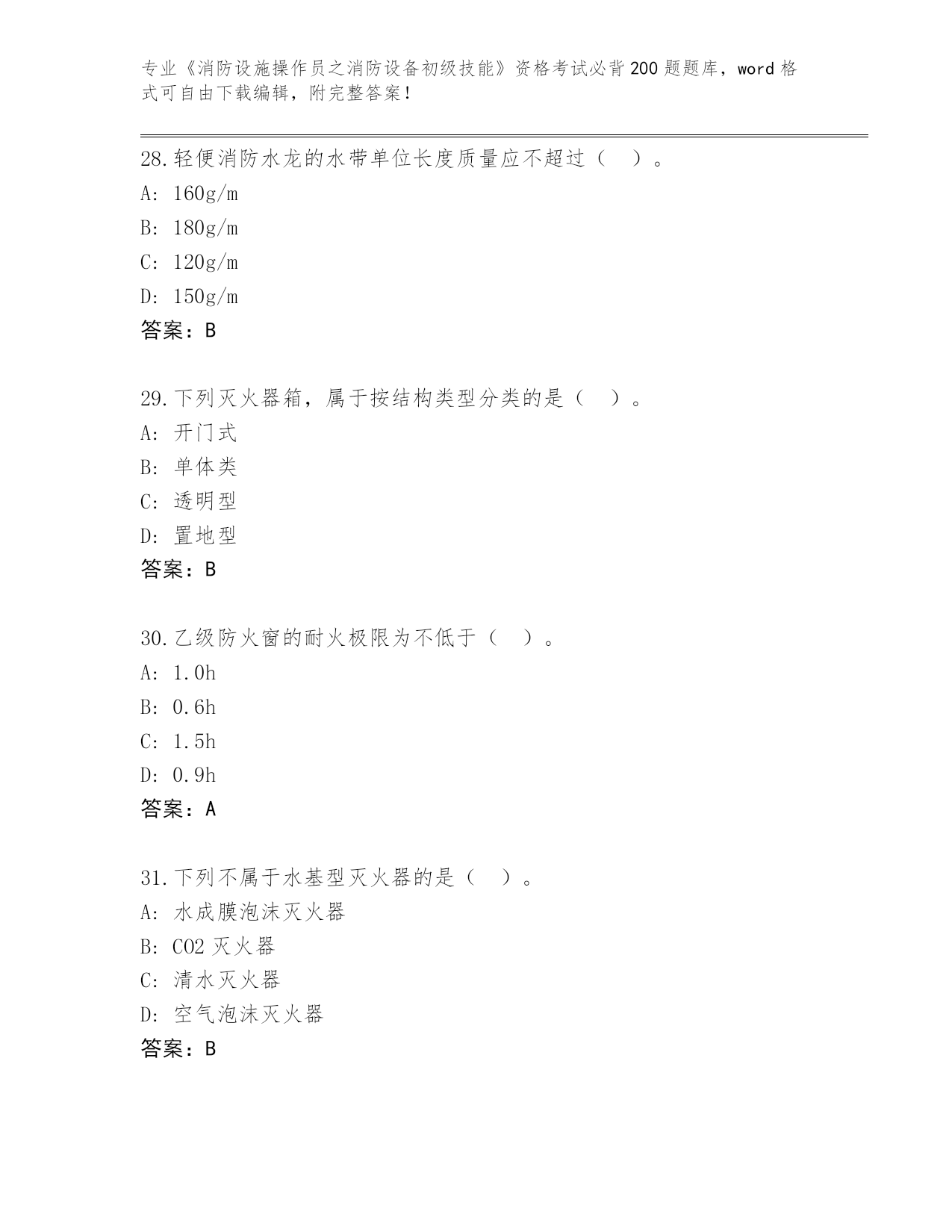 专业《消防设施操作员之消防设备初级技能》资格考试必背200题题库，word格式可自由下载编辑，附完整答案！

28.轻便消防水龙的水带单位长度质量应不超过（ ）。
A: 160g/m
B: 180g/m
C: 120g/m
D: 150g/m
答案：B

29.下列灭火器箱，属于按结构类型分类的是（ ）。
A: 开门式
B: 单体类
C: 透明型
D: 置地型
答案：B

30.乙级防火窗的耐火极限为不低于（ ）。
A: 1.0h
B: 0.6h
C: 1.5h
D: 0.9h
答案：A

31.下列不属于水基型灭火器的是（ ）。
A: 水成膜泡沫灭火器
B: CO2 灭火器
C: 清水灭火器
D: 空气泡沫灭火器
答案：B